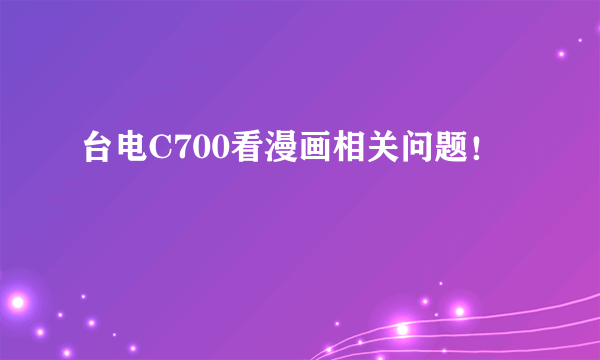 台电C700看漫画相关问题！